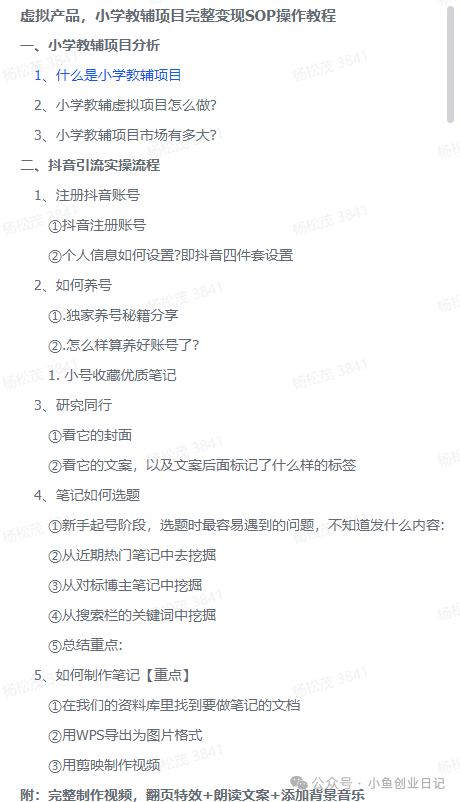 虚拟产品，小学教辅项目完整变现SOP操作教程

一、小学教辅项目分析

1、什么是小学教辅项目

2、小学教辅虚拟项目怎么做?

3、小学教辅项目市场有多大?

二、抖音引流实操流程

1、注册抖音账号

①抖音注册账号

②个人信息如何设置?即抖音四件套设置

2、如何养号

①.独家养号秘籍分享

②.怎么样算养好账号了?

1. 小号收藏优质笔记

3、研究同行

①看它的封面

②看它的文案，以及文案后面标记了什么样的标签

4、笔记如何选题

①新手起号阶段，选题时最容易遇到的问题，不知道发什么内容:

②从近期热门笔记中去挖掘

③从对标博主笔记中挖掘

④从搜索栏的关键词中挖掘

⑤总结重点:

5、如何制作笔记【重点】

①在我们的资料库里找到要做笔记的文档

②用WPS导出为图片格式

③用剪映制作视频

附：完整制作视频，翻页特效+朗读文案+添加背景音乐

杨松茂 3841

公众号 · 小鱼创业日记